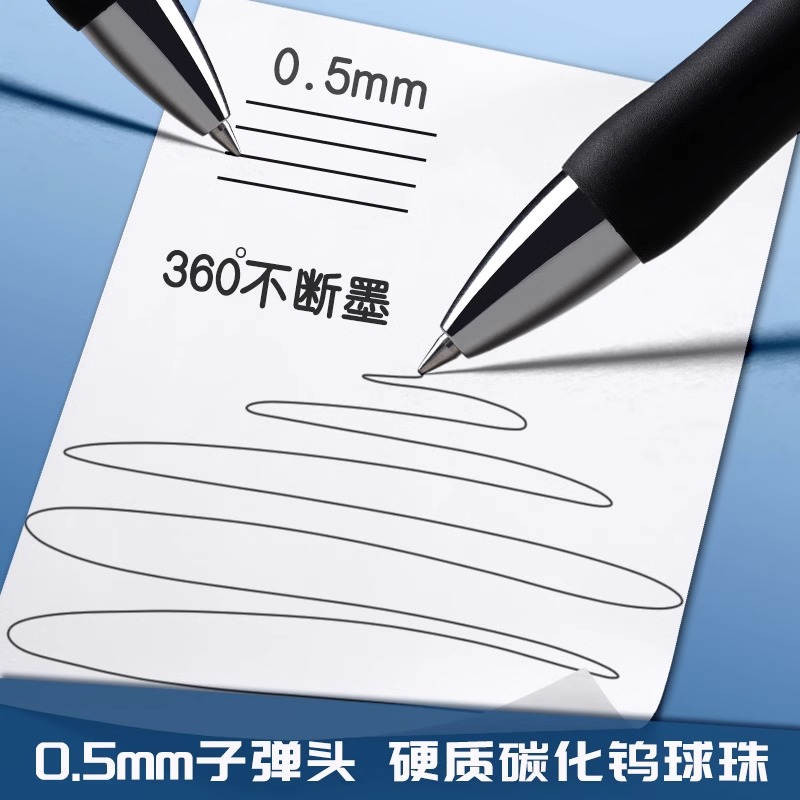 0.5mm

360°不断墨

0.5mm子弹头 硬质碳化钨球珠